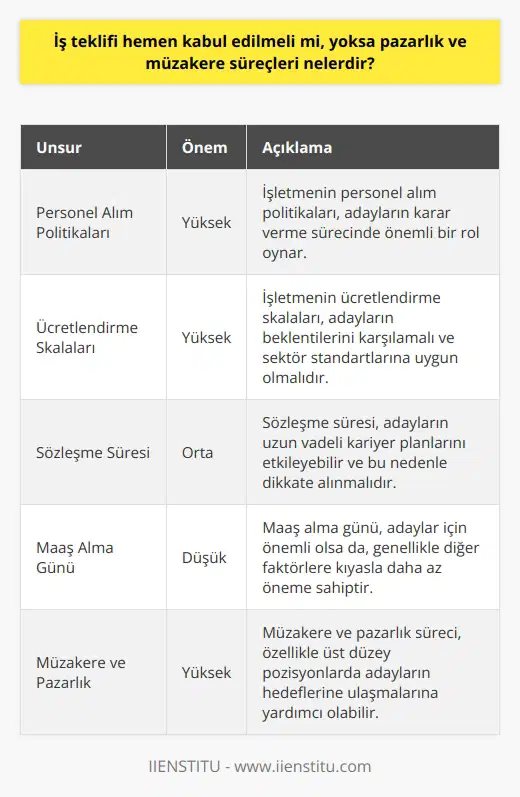 İş teklifi hemen kabul edilmeli mi, yoksa pazarlık ve müzakere süreçleri nelerdir?

| Unsur | Önem | Açıklama |
|---|---|---|
| Personel Alım Politikaları | Yüksek | İşletmenin personel alım politikaları, adayların karar verme sürecinde önemli bir rol oynar. |
| Ücretlendirme Skalaları | Yüksek | İşletmenin ücretlendirme skalaları, adayların beklentilerini karşılamalı ve sektör standartlarına uygun olmalıdır. |
| Sözleşme Süresi | Orta | Sözleşme süresi, adayların uzun vadeli kariyer planlarını etkileyebilir ve bu nedenle dikkate alınmalıdır. |
| Maaş Alma Günü | Düşük | Maaş alma günü, adaylar için önemli olsa da, genellikle diğer faktörlere kıyasla daha az öneme sahiptir. |
| Müzakere ve Pazarlık | Yüksek | Müzakere ve pazarlık süreci, özellikle üst düzey pozisyonlarda adayların hedeflerine ulaşmalarına yardımcı olabilir. |

IIENSTITU - www.iienstitu.com